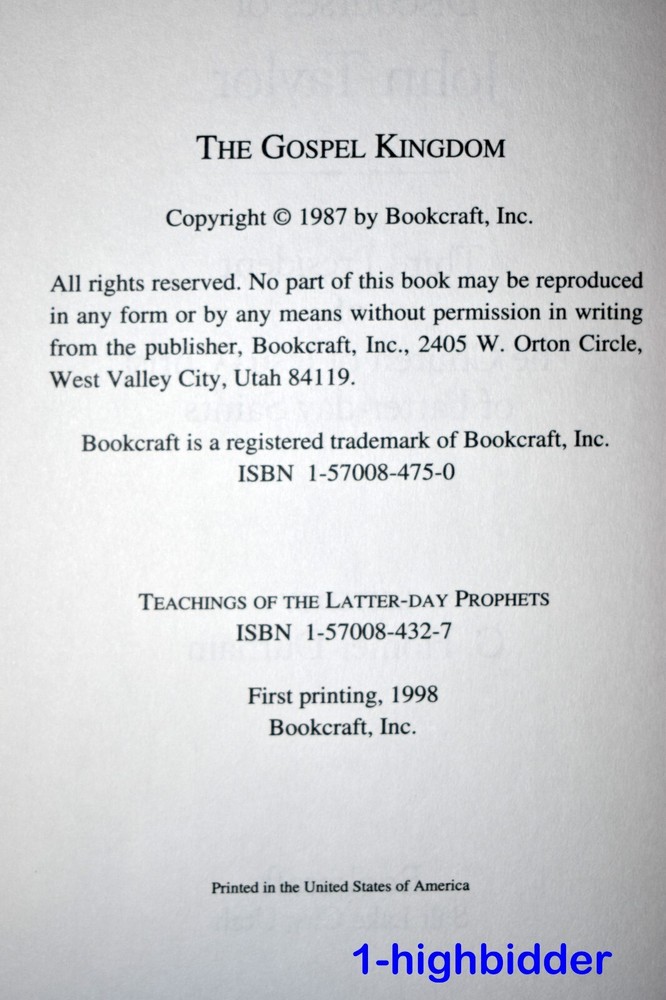 THE GOSPEL KINGDOM

Copyright © 1987 by Bookcraft, Inc.

All rights reserved. No part of this book may be reproduced in any form or by any means without permission in writing from the publisher, Bookcraft, Inc., 2405 W. Orton Circle, West Valley City, Utah 84119.

Bookcraft is a registered trademark of Bookcraft, Inc.
ISBN 1-57008-475-0

TEACHINGS OF THE LATTER-DAY PROPHETS
ISBN 1-57008-432-7

First printing, 1998
Bookcraft, Inc.

Printed in the United States of America

1-highbidder